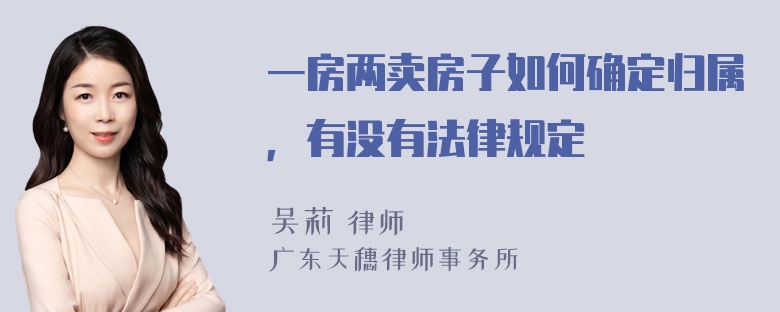 一房两卖房子如何确定归属，有没有法律规定

吴莉 律师
广东天穗律师事务所